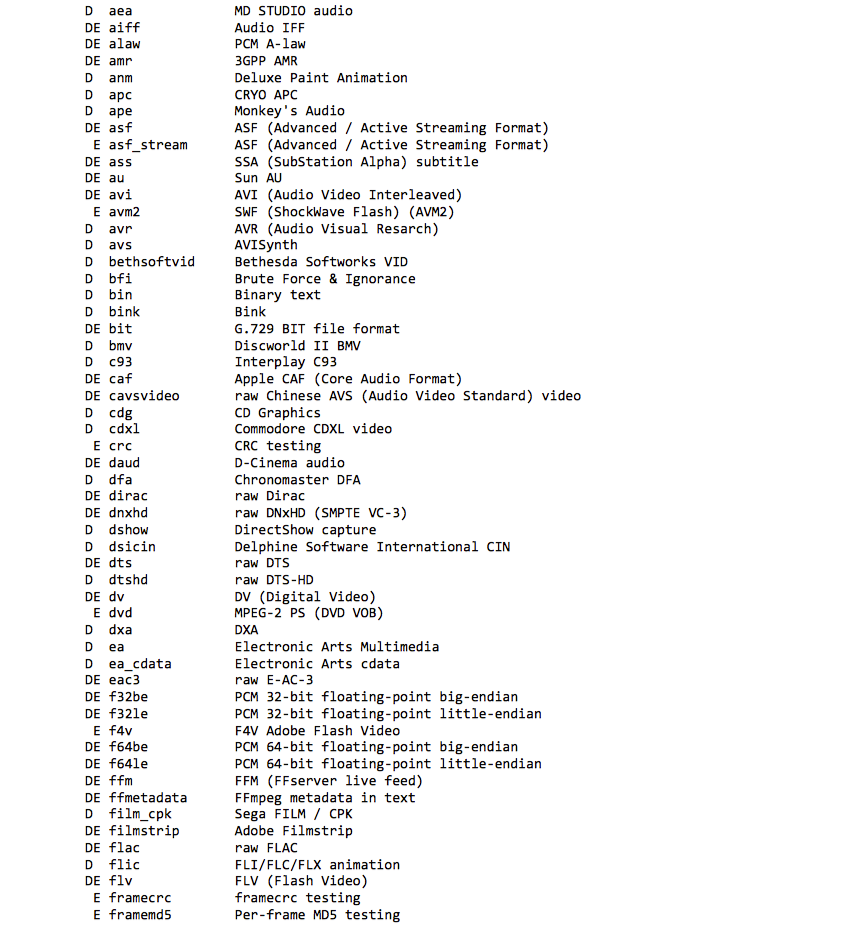 D aea MD STUDIO audio
DE aiff Audio IFF
DE alaw PCM A-law
DE amr 3GPP AMR
D anm Deluxe Paint Animation
D apc CRYO APC
D ape Monkey's Audio
DE asf ASF (Advanced / Active Streaming Format)
E asf_stream ASF (Advanced / Active Streaming Format)
DE ass SSA (SubStation Alpha) subtitle
DE au Sun AU
DE avi AVI (Audio Video Interleaved)
E avm2 SWF (ShockWave Flash) (AVM2)
D avr AVR (Audio Visual Resarch)
D avs AVISynth
D bethsoftvid Bethesda Softworks VID
D bfi Brute Force & Ignorance
D bin Binary text
D bink Bink
DE bit G.729 BIT file format
D bmv Discworld II BMV
D c93 Interplay C93
DE caf Apple CAF (Core Audio Format)
DE cavsvideo raw Chinese AVS (Audio Video Standard) video
D cdg CD Graphics
D cdxl Commodore CDXL video
E crc CRC testing
DE daud D-Cinema audio
D dfa Chronomaster DFA
DE dirac raw Dirac
DE dnxhd raw DNxHD (SMPTE VC-3)
D dshow DirectShow capture
D dsicin Delphine Software International CIN
DE dts raw DTS
D dtshd raw DTS-HD
DE dv DV (Digital Video)
E dvd MPEG-2 PS (DVD VOB)
D dxa DXA
D ea Electronic Arts Multimedia
D ea_cdata Electronic Arts cdata
DE eac3 raw E-AC-3
DE f32be PCM 32-bit floating-point big-endian
DE f32le PCM 32-bit floating-point little-endian
E f4v F4V Adobe Flash Video
DE f64be PCM 64-bit floating-point big-endian
DE f64le PCM 64-bit floating-point little-endian
DE ffm FFM (FFserver live feed)
DE ffmetadata FFmpeg metadata in text
D film_cpk Sega FILM / CPK
DE filmstrip Adobe Filmstrip
DE flac raw FLAC
D flic FLI/FLC/FLX animation
DE flv FLV (Flash Video)
E framecrc framecrc testing
E framemd5 Per-frame MD5 testing